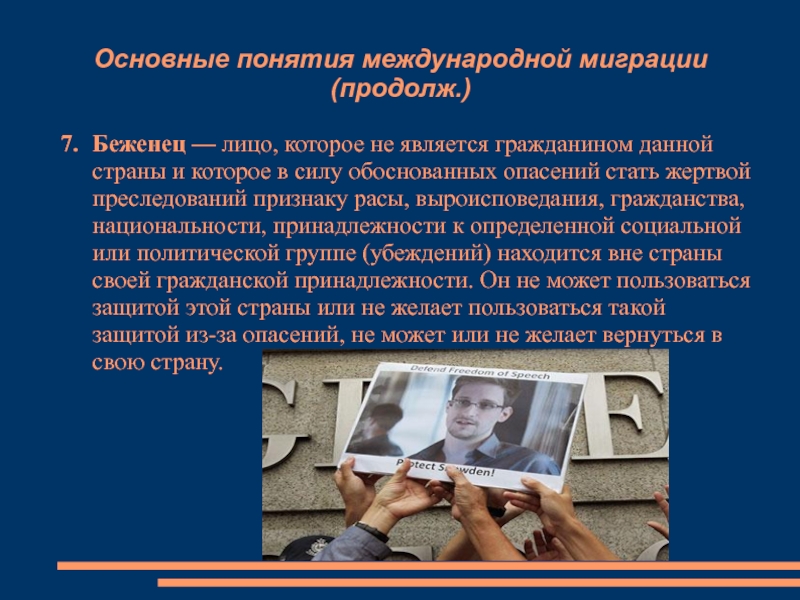 Основные понятия международной миграции (продолж.)

7. Беженец — лицо, которое не является гражданином данной страны и которое в силу обоснованных опасений стать жертвой преследований признаку расы, выроисповедания, гражданства, национальности, принадлежности к определенной социальной или политической группе (убеждений) находится вне страны своей гражданской принадлежности. Он не может пользоваться защитой этой страны или не желает пользоваться такой защитой из-за опасений, не может или не желает вернуться в свою страну.

Defend Freedom of Speech

Protect Snowden!